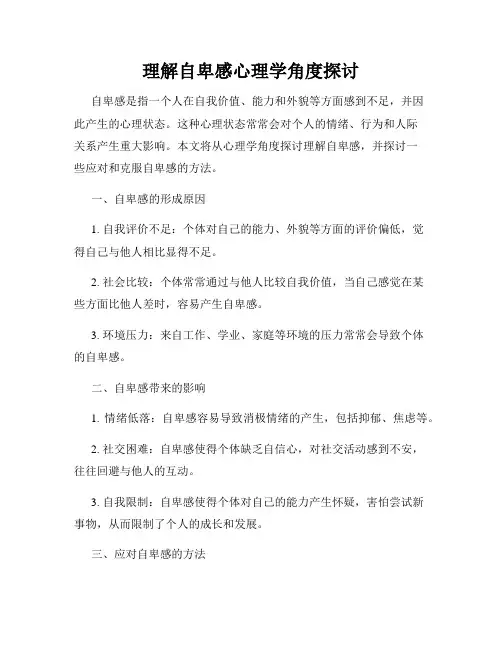 理解自卑感心理学角度探讨

自卑感是指一个人在自我价值、能力和外貌等方面感到不足，并因此产生的心理状态。这种心理状态常常会对个人的情绪、行为和人际关系产生重大影响。本文将从心理学角度探讨理解自卑感，并探讨一些应对和克服自卑感的方法。

一、自卑感的形成原因

1. 自我评价不足：个体对自己的能力、外貌等方面的评价偏低，觉得自己与他人相比显得不足。

2. 社会比较：个体常常通过与他人比较自我价值，当自己感觉在某些方面比他人差时，容易产生自卑感。

3. 环境压力：来自工作、学业、家庭等环境的压力常常会导致个体的自卑感。

二、自卑感带来的影响

1. 情绪低落：自卑感容易导致消极情绪的产生，包括抑郁、焦虑等。

2. 社交困难：自卑感使得个体缺乏自信心，对社交活动感到不安，往往回避与他人的互动。

3. 自我限制：自卑感使得个体对自己的能力产生怀疑，害怕尝试新事物，从而限制了个人的成长和发展。

三、应对自卑感的方法